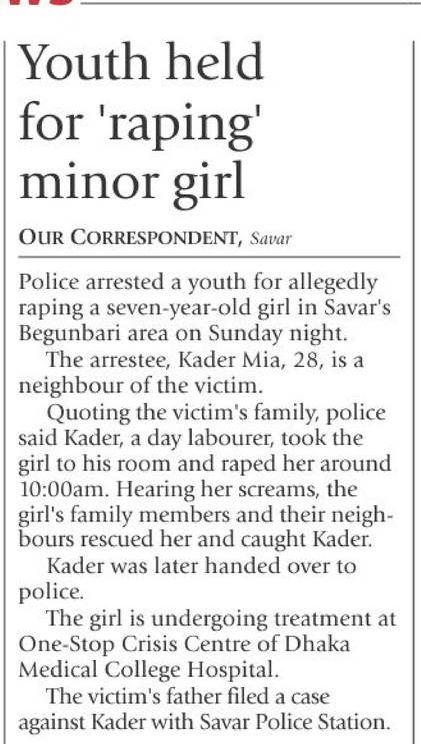 Youth held for 'raping' minor girl

OUR CORRESPONDENT, Savar

Police arrested a youth for allegedly raping a seven-year-old girl in Savar's Begunbari area on Sunday night.

The arrestee, Kader Mia, 28, is a neighbour of the victim.

Quoting the victim's family, police said Kader, a day labourer, took the girl to his room and raped her around 10:00am. Hearing her screams, the girl's family members and their neighbours rescued her and caught Kader.

Kader was later handed over to police.

The girl is undergoing treatment at One-Stop Crisis Centre of Dhaka Medical College Hospital.

The victim's father filed a case against Kader with Savar Police Station.